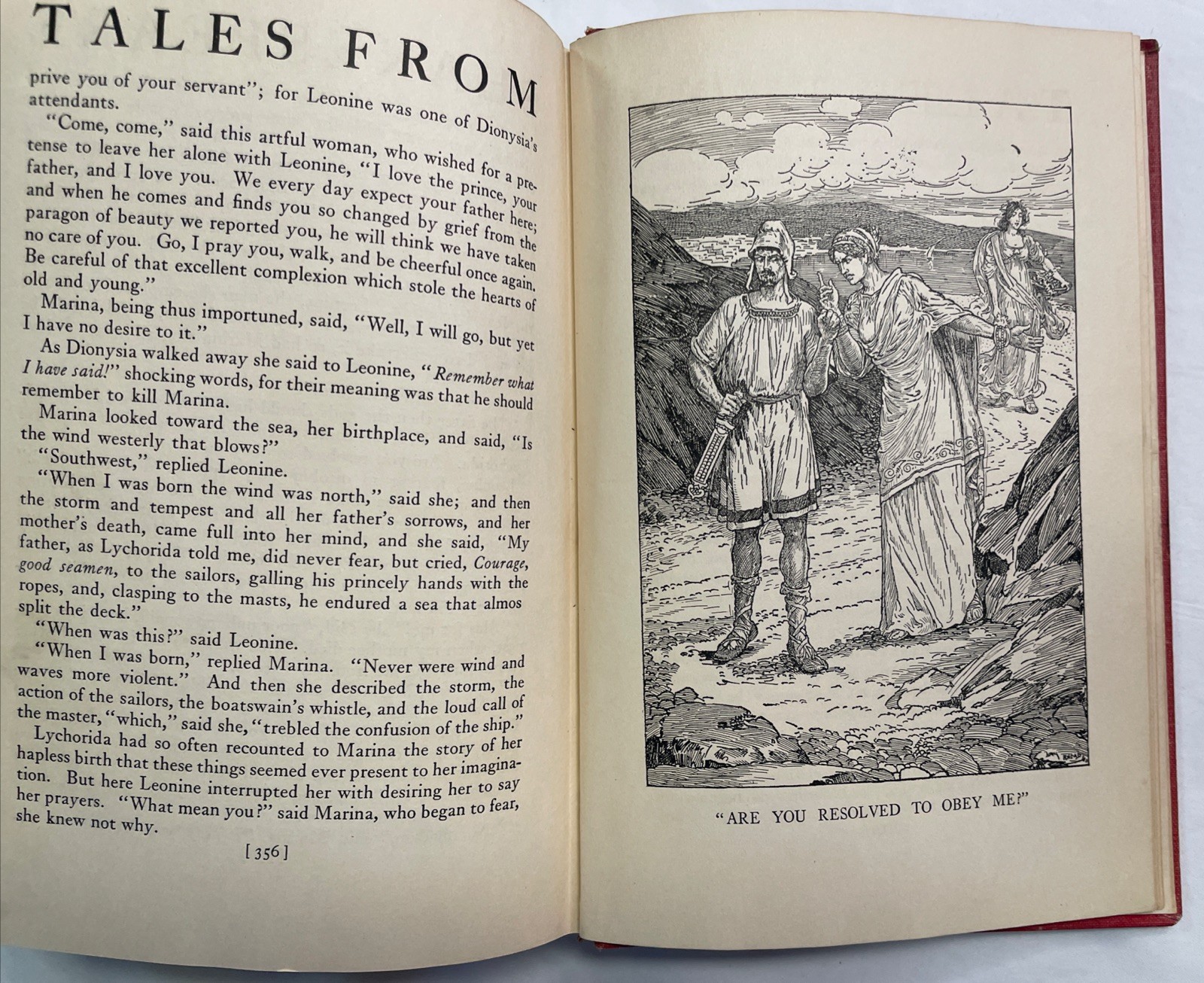 TALES FROM

prive you of your servant"; for Leonine was one of Dionysia's attendants.

"Come, come," said this artful woman, who wished for a pretense to leave her alone with Leonine, "I love the prince, your father, and I love you. We every day expect your father here; and when he comes and finds you so changed by grief from the paragon of beauty we reported you, he will think we have taken no care of you. Go, I pray you, walk, and be cheerful once again. Be careful of that excellent complexion which stole the hearts of old and young."

Marina, being thus importuned, said, "Well, I will go, but yet I have no desire to it."

As Dionysia walked away she said to Leonine, "Remember what I have said!" shocking words, for their meaning was that he should remember to kill Marina.

Marina looked toward the sea, her birthplace, and said, "Is the wind westerly that blows?"

"Southwest," replied Leonine.

"When I was born the wind was north," said she; and then the storm and tempest and all her father's sorrows, and her mother's death, came full into her mind, and she said, "My father, as Lychorida told me, did never fear, but cried, Courage, good seamen, to the sailors, galling his princely hands with the ropes, and, clasping to the masts, he endured a sea that almos split the deck."

"When was this?" said Leonine.

"When I was born," replied Marina. "Never were wind and waves more violent." And then she described the storm, the action of the sailors, the boatswain's whistle, and the loud call of the master, "which," said she, "trebled the confusion of the ship."

Lychorida had so often recounted to Marina the story of her hapless birth that these things seemed ever present to her imagination. But here Leonine interrupted her with desiring her to say her prayers. "What mean you?" said Marina, who began to fear, she knew not why.

[356]

"ARE YOU RESOLVED TO OBEY ME?"